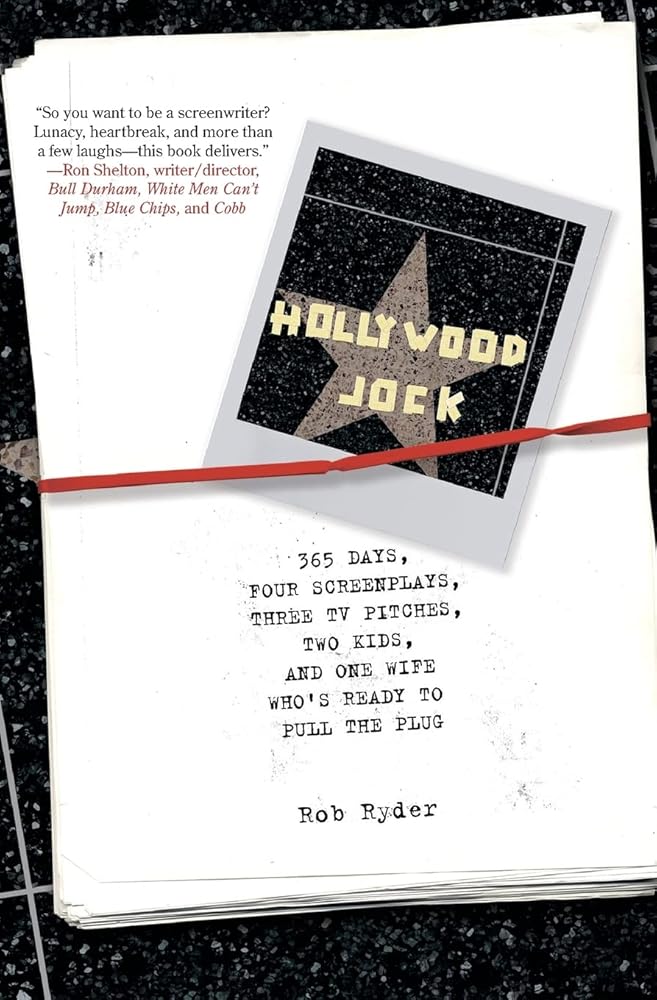 "So you want to be a screenwriter? Lunacy, heartbreak, and more than a few laughs—this book delivers."
—Ron Shelton, writer/director, Bull Durham, White Men Can't Jump, Blue Chips, and Cobb

HOLLYWOOD JOCK

365 DAYS,
FOUR SCREENPLAYS,
THREE TV PITCHES,
TWO KIDS,
AND ONE WIFE
WHO'S READY TO
PULL THE PLUG

Rob Ryder